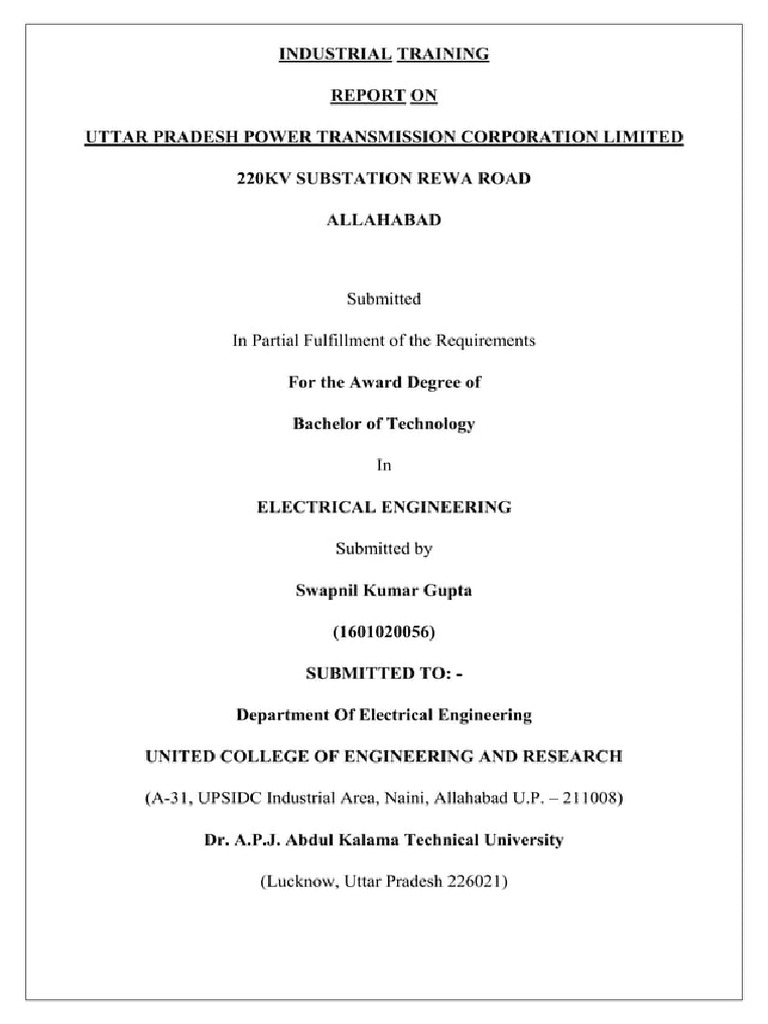 INDUSTRIAL TRAINING

REPORT ON

UTTAR PRADESH POWER TRANSMISSION CORPORATION LIMITED

220KV SUBSTATION REWA ROAD

ALLAHABAD

Submitted

In Partial Fulfillment of the Requirements

For the Award Degree of

Bachelor of Technology

In

ELECTRICAL ENGINEERING

Submitted by

Swapnil Kumar Gupta

(1601020056)

SUBMITTED TO: -

Department Of Electrical Engineering

UNITED COLLEGE OF ENGINEERING AND RESEARCH

(A-31, UPSIDC Industrial Area, Naini, Allahabad U.P. – 211008)

Dr. A.P.J. Abdul Kalama Technical University

(Lucknow, Uttar Pradesh 226021)